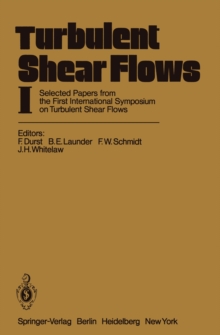 Turbulent Shear Flows

I

Selected Papers from the First International Symposium on Turbulent Shear Flows

Editors:
F. Durst B.E. Launder F.W. Schmidt
J.H. Whitelaw

Springer-Verlag Berlin Heidelberg New York